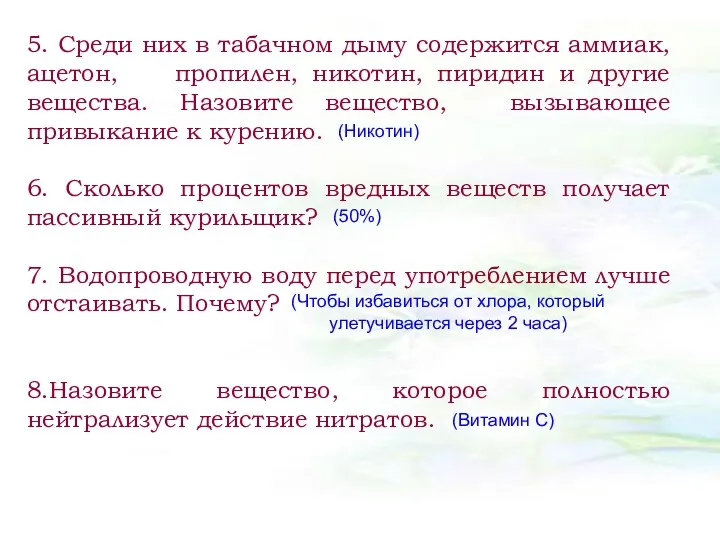 5. Среди них в табачном дыму содержится аммиак, ацетон, пропилен, никотин, пиридин и другие вещества. Назовите вещество, вызывающее привыкание к курению. (Никотин)

6. Сколько процентов вредных веществ получает пассивный курильщик? (50%)

7. Водопроводную воду перед употреблением лучше отстаивать. Почему? (Чтобы избавиться от хлора, который улетучивается через 2 часа)

8.Назовите вещество, которое полностью нейтрализует действие нитратов. (Витамин С)